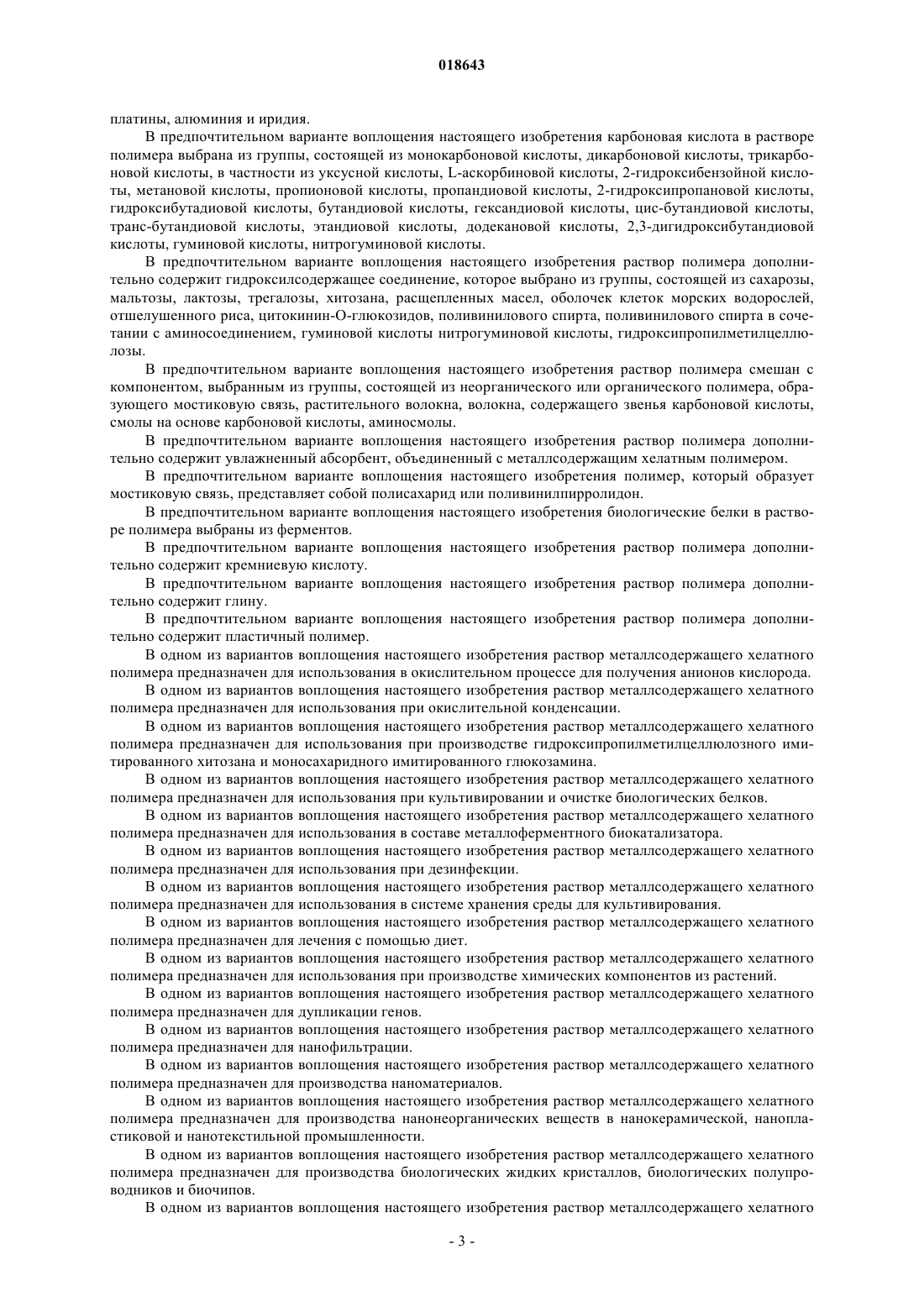 018643

платины, алюминия и иридия.

В предпочтительном варианте воплощения настоящего изобретения карбоновая кислота в растворе полимера выбрана из группы, состоящей из монокарбоновой кислоты, дикарбоновой кислоты, трикарбоновой кислоты, в частности из уксусной кислоты, L-аскорбиновой кислоты, 2-гидроксибензойной кислоты, метановой кислоты, пропионовой кислоты, пропандиовой кислоты, 2-гидроксипропановой кислоты, гидроксибутадиовой кислоты, бутандиовой кислоты, гександиовой кислоты, цис-бутандиовой кислоты, транс-бутандиовой кислоты, этандиовой кислоты, додекановой кислоты, 2,3-дигидроксибутандиовой кислоты, гуминовой кислоты, нитрогуминовой кислоты.

В предпочтительном варианте воплощения настоящего изобретения раствор полимера дополнительно содержит гидроксилсодержащее соединение, которое выбрано из группы, состоящей из сахарозы, мальтозы, лактозы, трегалозы, хитозана, расщепленных масел, оболочек клеток морских водорослей, отшелушенного риса, цитокинин-О-глюкозидов, поливинилового спирта, поливинилового спирта в сочетании с аминосоединением, гуминовой кислоты нитрогуминовой кислоты, гидроксипропилметилцеллюлозы.

В предпочтительном варианте воплощения настоящего изобретения раствор полимера смешан с компонентом, выбранным из группы, состоящей из неорганического или органического полимера, образующего мостиковую связь, растительного волокна, волокна, содержащего звенья карбоновой кислоты, смолы на основе карбоновой кислоты, аминосмолы.

В предпочтительном варианте воплощения настоящего изобретения раствор полимера дополнительно содержит увлажненный абсорбент, объединенный с металлсодержащим хелатным полимером.

В предпочтительном варианте воплощения настоящего изобретения полимер, который образует мостиковую связь, представляет собой полисахарид или поливинилпирролидон.

В предпочтительном варианте воплощения настоящего изобретения биологические белки в растворе полимера выбраны из ферментов.

В предпочтительном варианте воплощения настоящего изобретения раствор полимера дополнительно содержит кремниевую кислоту.

В предпочтительном варианте воплощения настоящего изобретения раствор полимера дополнительно содержит глину.

В предпочтительном варианте воплощения настоящего изобретения раствор полимера дополнительно содержит пластичный полимер.

В одном из вариантов воплощения настоящего изобретения раствор металлсодержащего хелатного полимера предназначен для использования в окислительном процессе для получения анионов кислорода.

В одном из вариантов воплощения настоящего изобретения раствор металлсодержащего хелатного полимера предназначен для использования при окислительной конденсации.

В одном из вариантов воплощения настоящего изобретения раствор металлсодержащего хелатного полимера предназначен для использования при производстве гидроксипропилметилцеллюлозного имитированного хитозана и моносахаридного имитированного глюкозамина.

В одном из вариантов воплощения настоящего изобретения раствор металлсодержащего хелатного полимера предназначен для использования при культивировании и очистке биологических белков.

В одном из вариантов воплощения настоящего изобретения раствор металлсодержащего хелатного полимера предназначен для использования в составе металлоферментного биокатализатора.

В одном из вариантов воплощения настоящего изобретения раствор металлсодержащего хелатного полимера предназначен для использования при дезинфекции.

В одном из вариантов воплощения настоящего изобретения раствор металлсодержащего хелатного полимера предназначен для использования в системе хранения среды для культивирования.

В одном из вариантов воплощения настоящего изобретения раствор металлсодержащего хелатного полимера предназначен для лечения с помощью диет.

В одном из вариантов воплощения настоящего изобретения раствор металлсодержащего хелатного полимера предназначен для использования при производстве химических компонентов из растений.

В одном из вариантов воплощения настоящего изобретения раствор металлсодержащего хелатного полимера предназначен для дупликации генов.

В одном из вариантов воплощения настоящего изобретения раствор металлсодержащего хелатного полимера предназначен для нанофильтрации.

В одном из вариантов воплощения настоящего изобретения раствор металлсодержащего хелатного полимера предназначен для производства наноматериалов.

В одном из вариантов воплощения настоящего изобретения раствор металлсодержащего хелатного полимера предназначен для производства нанонеорганических веществ в нанокерамической, нанопластиковой и нанотекстильной промышленности.

В одном из вариантов воплощения настоящего изобретения раствор металлсодержащего хелатного полимера предназначен для производства биологических жидких кристаллов, биологических полупроводников и биочипов.

В одном из вариантов воплощения настоящего изобретения раствор металлсодержащего хелатного

- 3 -